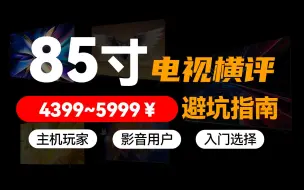 85寸 电视横评

4399~5999￥ 避坑指南

主机玩家 影音用户 入门选择